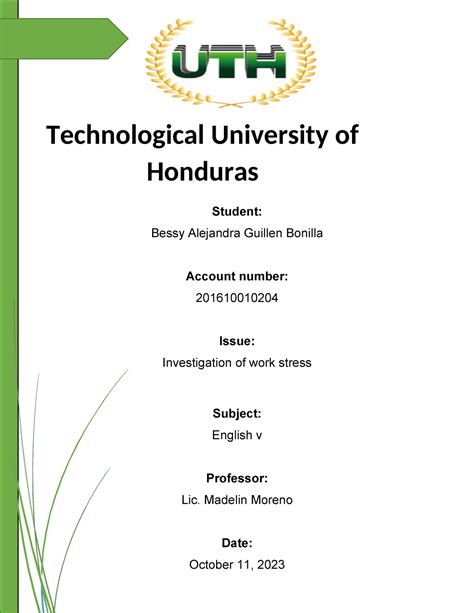 UTH

Technological University of Honduras

Student:
Bessy Alejandra Guillen Bonilla

Account number:
201610010204

Issue:
Investigation of work stress

Subject:
English v

Professor:
Lic. Madelin Moreno

Date:
October 11, 2023